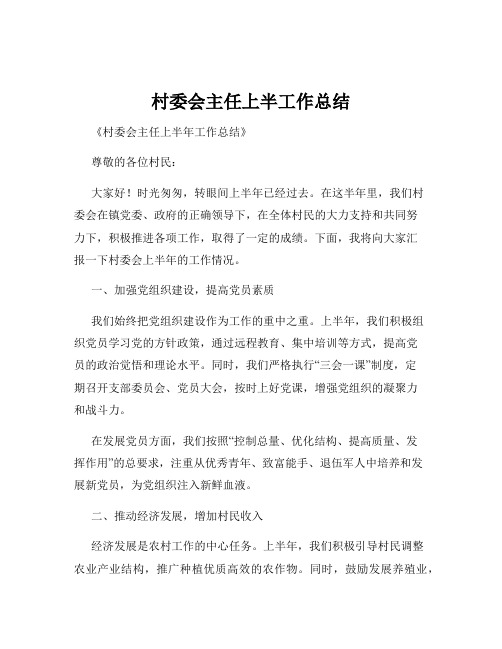 村委会主任上半工作总结

《村委会主任上半年工作总结》

尊敬的各位村民：

大家好！时光匆匆，转眼间上半年已经过去。在这半年里，我们村委会在镇党委、政府的正确领导下，在全体村民的大力支持和共同努力下，积极推进各项工作，取得了一定的成绩。下面，我将向大家汇报一下村委会上半年的工作情况。

一、加强党组织建设，提高党员素质

我们始终把党组织建设作为工作的重中之重。上半年，我们积极组织党员学习党的方针政策，通过远程教育、集中培训等方式，提高党员的政治觉悟和理论水平。同时，我们严格执行“三会一课”制度，定期召开支部委员会、党员大会，按时上好党课，增强党组织的凝聚力和战斗力。

在发展党员方面，我们按照“控制总量、优化结构、提高质量、发挥作用”的总要求，注重从优秀青年、致富能手、退伍军人中培养和发展新党员，为党组织注入新鲜血液。

二、推动经济发展，增加村民收入

经济发展是农村工作的中心任务。上半年，我们积极引导村民调整农业产业结构，推广种植优质高效的农作物。同时，鼓励发展养殖业，